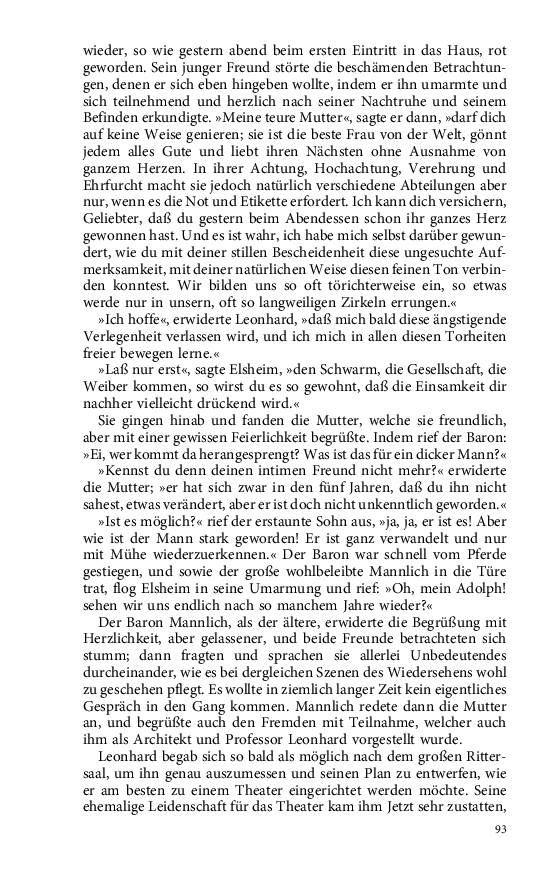 wieder, so wie gestern abend beim ersten Eintritt in das Haus, rot geworden. Sein junger Freund störte die beschämenden Betrachtungen, denen er sich eben hingeben wollte, indem er ihn umarmte und sich teilnehmend und herzlich nach seiner Nachtruhe und seinem Befinden erkundigte. »Meine teure Mutter«, sagte er dann, »darf dich auf keine Weise genieren; sie ist die beste Frau von der Welt, gönnt jedem alles Gute und liebt ihren Nächsten ohne Ausnahme von ganzem Herzen. In ihrer Achtung, Hochachtung, Verehrung und Ehrfurcht macht sie jedoch natürlich verschiedene Abteilungen aber nur, wenn es die Not und Etikette erfordert. Ich kann dich versichern, Geliebter, daß du gestern beim Abendessen schon ihr ganzes Herz gewonnen hast. Und es ist wahr, ich habe mich selbst darüber gewundert, wie du mit deiner stillen Bescheidenheit diese ungesuchte Aufmerksamkeit, mit deiner natürlichen Weise diesen feinen Ton verbinden konntest. Wir bilden uns so oft törichterweise ein, so etwas werde nur in unsern, oft so langweiligen Zirkeln errungen.«

»Ich hoffe«, erwiderte Leonhard, »daß mich bald diese ängstigende Verlegenheit verlassen wird, und ich mich in allen diesen Torheiten freier bewegen lerne.«

»Laß nur erst«, sagte Elsheim, »den Schwarm, die Gesellschaft, die Weiber kommen, so wirst du es so gewohnt, daß die Einsamkeit dir nachher vielleicht drückend wird.«

Sie gingen hinab und fanden die Mutter, welche sie freundlich, aber mit einer gewissen Feierlichkeit begrüßte. Indem rief der Baron: »Ei, wer kommt da herangesprengt? Was ist das für ein dicker Mann?«

»Kennst du denn deinen intimen Freund nicht mehr?« erwiderte die Mutter; »er hat sich zwar in den fünf Jahren, daß du ihn nicht sahest, etwas verändert, aber er ist doch nicht unkenntlich geworden.«

»Ist es möglich?« rief der erstaunte Sohn aus, »ja, ja, er ist es! Aber wie ist der Mann stark geworden! Er ist ganz verwandelt und nur mit Mühe wiederzuerkennen.« Der Baron war schnell vom Pferde gestiegen, und sowie der große wohlbeleibte Mannlich in die Türe trat, flog Elsheim in seine Umarmung und rief: »Oh, mein Adolph! sehen wir uns endlich nach so manchem Jahre wieder?«

Der Baron Mannlich, als der ältere, erwiderte die Begrüßung mit Herzlichkeit, aber gelassener, und beide Freunde betrachteten sich stumm; dann fragten und sprachen sie allerlei Unbedeutendes durcheinander, wie es bei dergleichen Szenen des Wiedersehens wohl zu geschehen pflegt. Es wollte in ziemlich langer Zeit kein eigentliches Gespräch in den Gang kommen. Mannlich redete dann die Mutter an, und begrüßte auch den Fremden mit Teilnahme, welcher auch ihm als Architekt und Professor Leonhard vorgestellt wurde.

Leonhard begab sich so bald als möglich nach dem großen Rittersaal, um ihn genau auszumessen und seinen Plan zu entwerfen, wie er am besten zu einem Theater eingerichtet werden möchte. Seine ehemalige Leidenschaft für das Theater kam ihm Jetzt sehr zustatten,

93